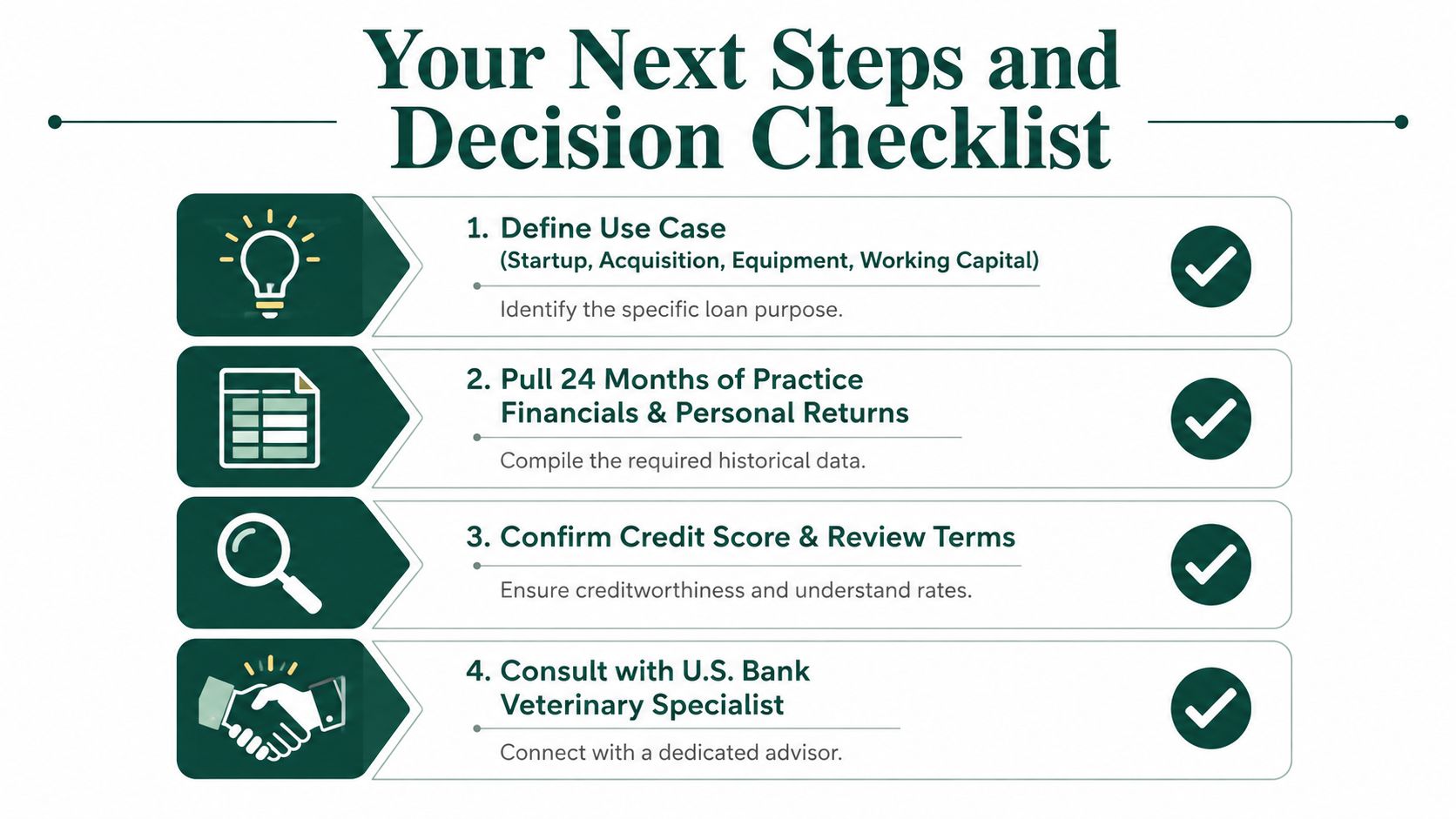 Your Next Steps and Decision Checklist

1. Define Use Case
(Startup, Acquisition, Equipment, Working Capital)

Identify the specific loan purpose.

2. Pull 24 Months of Practice Financials & Personal Returns

Compile the required historical data.

3. Confirm Credit Score & Review Terms

Ensure creditworthiness and understand rates.

4. Consult with U.S. Bank Veterinary Specialist

Connect with a dedicated advisor.